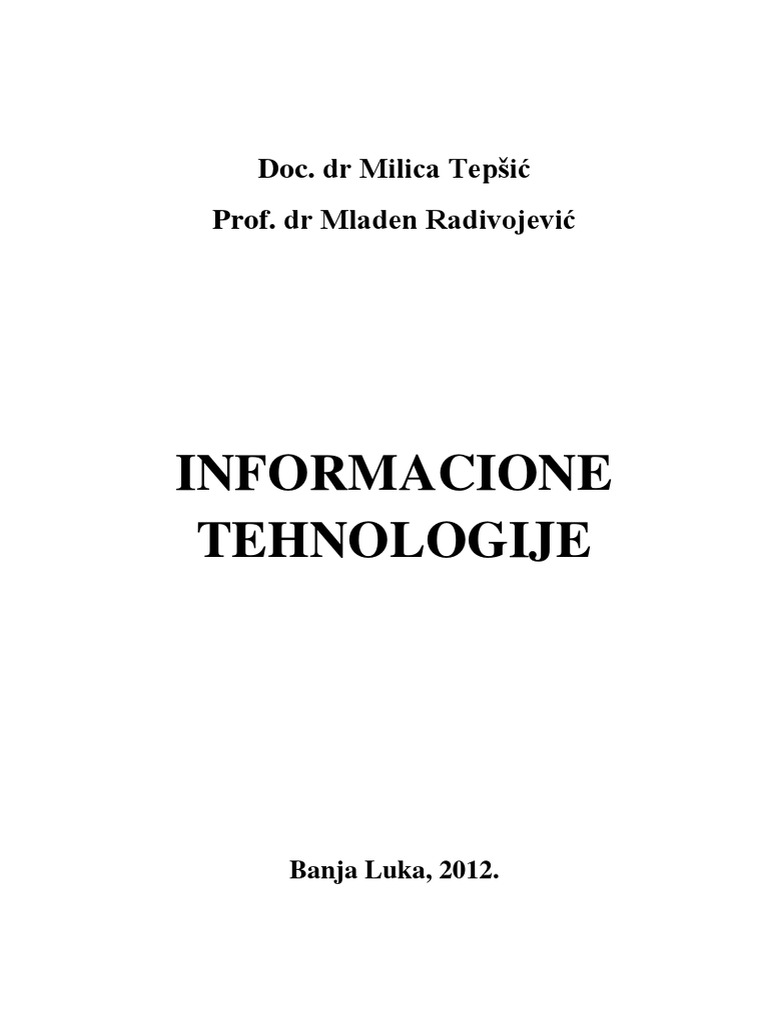 Doc. dr Milica Tepšić

Prof. dr Mladen Radivojević

INFORMACIONE
TEHNOLOGIJE

Banja Luka, 2012.